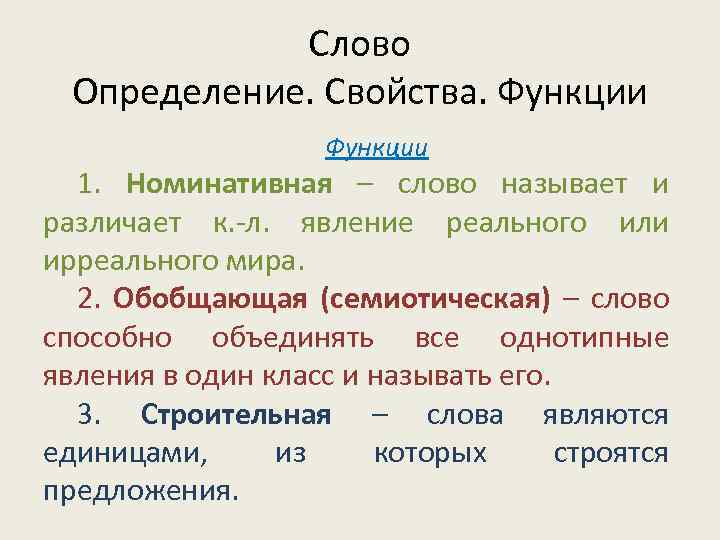 Слово
Определение. Свойства. Функции

Функции

1. Номинативная – слово называет и различает к.-л. явление реального или ирреального мира.

2. Обобщающая (семиотическая) – слово способно объединять все однотипные явления в один класс и называть его.

3. Строительная – слова являются единицами, из которых строятся предложения.